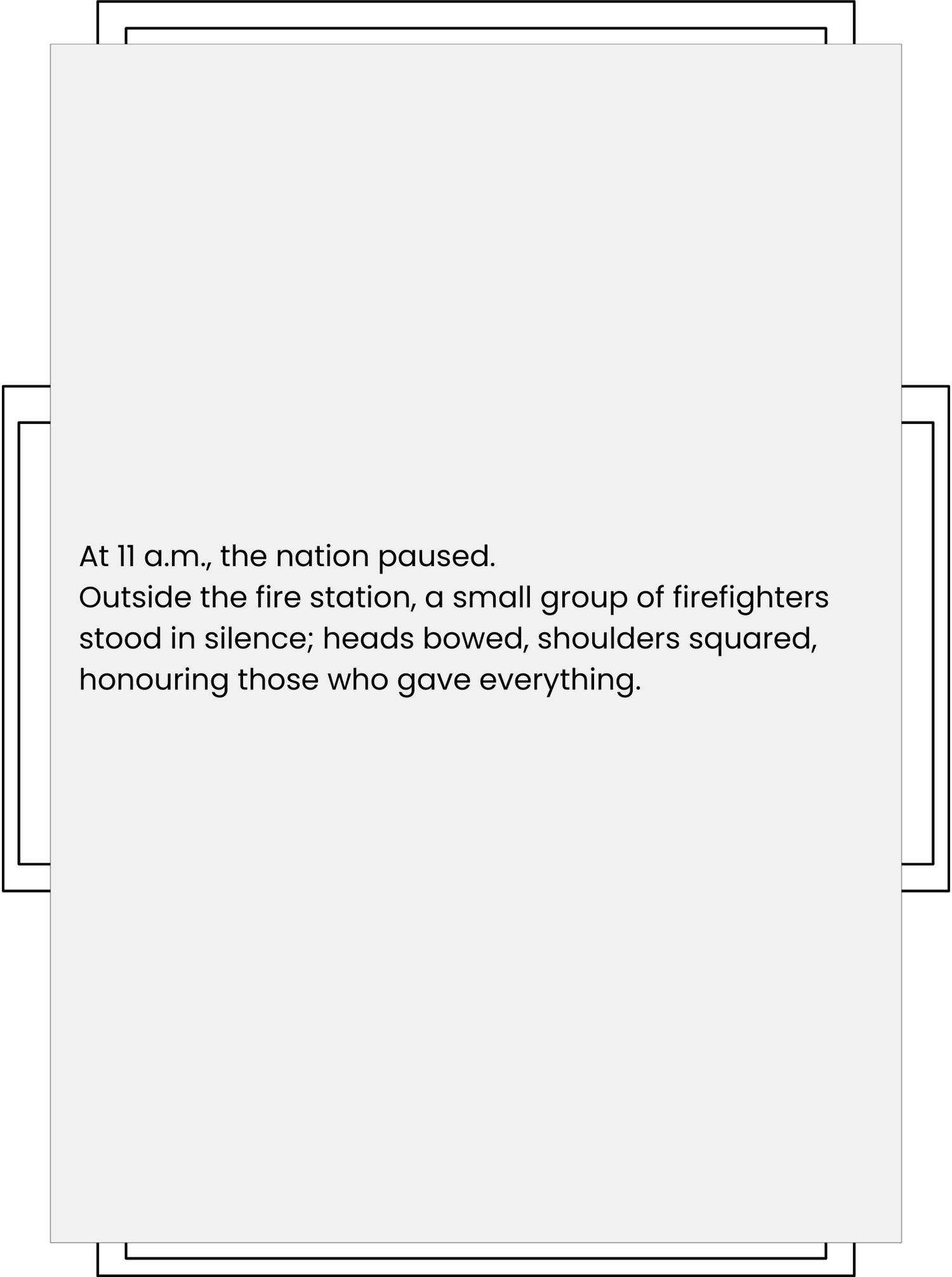 At 11 a.m., the nation paused.
Outside the fire station, a small group of firefighters stood in silence; heads bowed, shoulders squared, honouring those who gave everything.